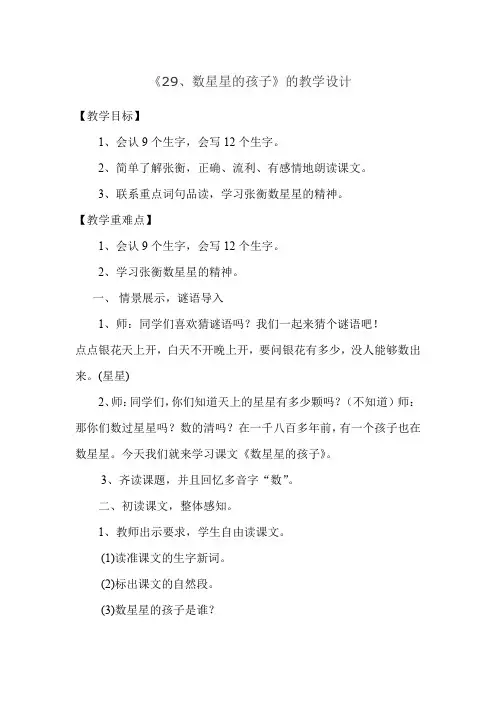 《29、数星星的孩子》的教学设计

【教学目标】

1、会认 9 个生字，会写 12 个生字。

2、简单了解张衡，正确、流利、有感情地朗读课文。

3、联系重点词句品读，学习张衡数星星的精神。

【教学重难点】

1、会认 9 个生字，会写 12 个生字。

2、学习张衡数星星的精神。

一、情景展示，谜语导入

1、师：同学们喜欢猜谜语吗？我们一起来猜个谜语吧！

点点银花天上开，白天不开晚上开，要问银花有多少，没人能够数出来。(星星)

2、师：同学们，你们知道天上的星星有多少颗吗？（不知道）师：那你们数过星星吗？数的清吗？在一千八百多年前，有一个孩子也在数星星。今天我们就来学习课文《数星星的孩子》。

3、齐读课题，并且回忆多音字“数”。

二、初读课文，整体感知。

1、教师出示要求，学生自由读课文。

(1)读准课文的生字新词。

(2)标出课文的自然段。

(3)数星星的孩子是谁？